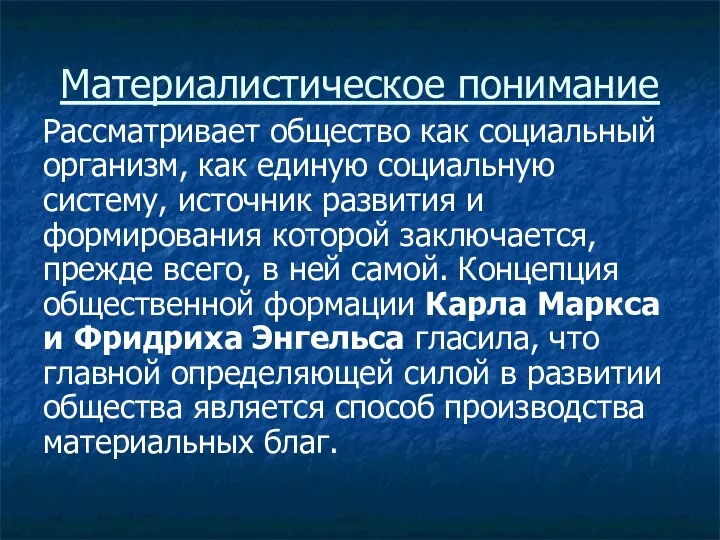 Материалистическое понимание

Рассматривает общество как социальный организм, как единую социальную систему, источник развития и формирования которой заключается, прежде всего, в ней самой. Концепция общественной формации Карла Маркса и Фридриха Энгельса гласила, что главной определяющей силой в развитии общества является способ производства материальных благ.